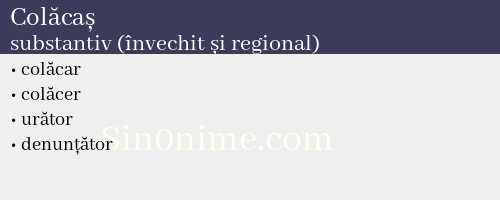 Colăcaș
substantiv (învechit și regional)

• colăcar
• colăcer
• urător
• denunțător

Sin0nime.com